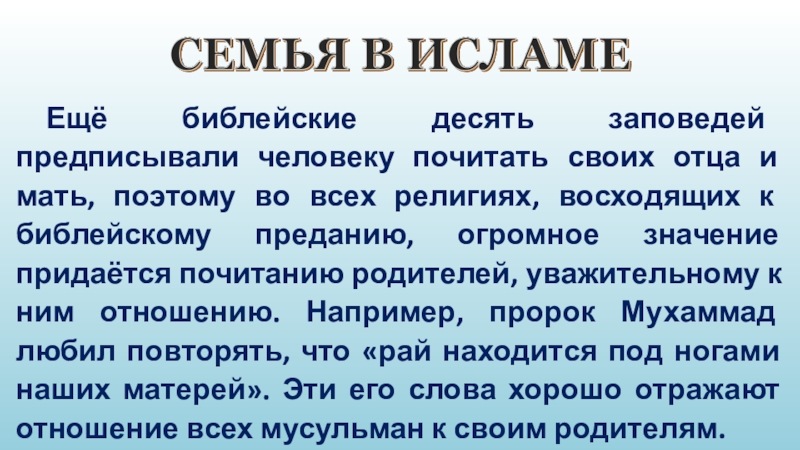 СЕМЬЯ В ИСЛАМЕ

Ещё библейские десять заповедей предписывали человеку почитать своих отца и мать, поэтому во всех религиях, восходящих к библейскому преданию, огромное значение придаётся почитанию родителей, уважительному к ним отношению. Например, пророк Мухаммад любил повторять, что «рай находится под ногами наших матерей». Эти его слова хорошо отражают отношение всех мусульман к своим родителям.